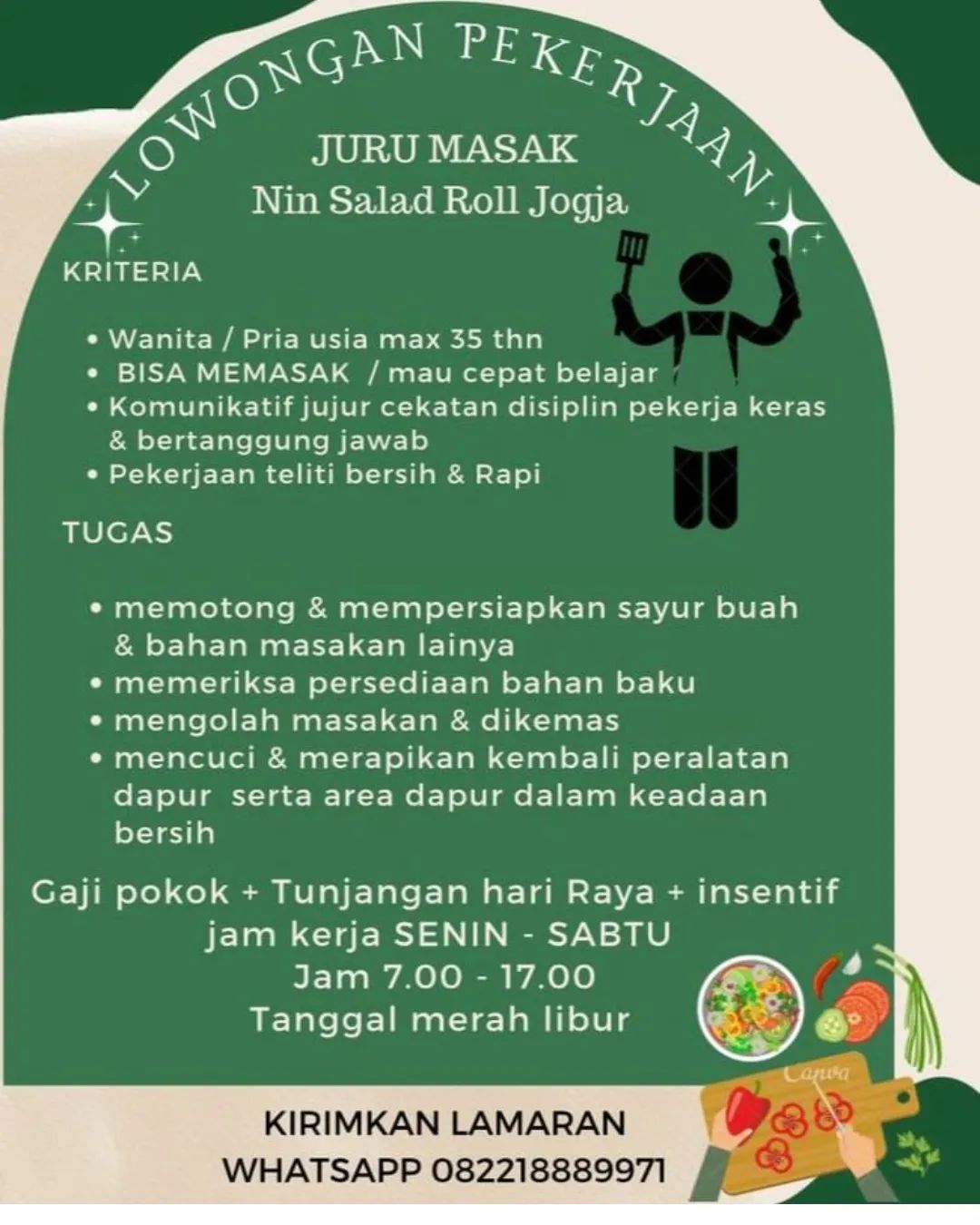 LOWONGAN PEKERJAAN

JURU MASAK
Nin Salad Roll Jogja

KRITERIA

• Wanita / Pria usia max 35 thn
• BISA MEMASAK / mau cepat belajar
• Komunikatif jujur cekatan disiplin pekerja keras & bertanggung jawab
• Pekerjaan teliti bersih & Rapi

TUGAS

• memotong & mempersiapkan sayur buah & bahan masakan lainya
• memeriksa persediaan bahan baku
• mengolah masakan & dikemas
• mencuci & merapikan kembali peralatan dapur serta area dapur dalam keadaan bersih

Gaji pokok + Tunjangan hari Raya + insentif
jam kerja SENIN - SABTU
Jam 7.00 - 17.00
Tanggal merah libur

Canva

KIRIMKAN LAMARAN
WHATSAPP 082218889971